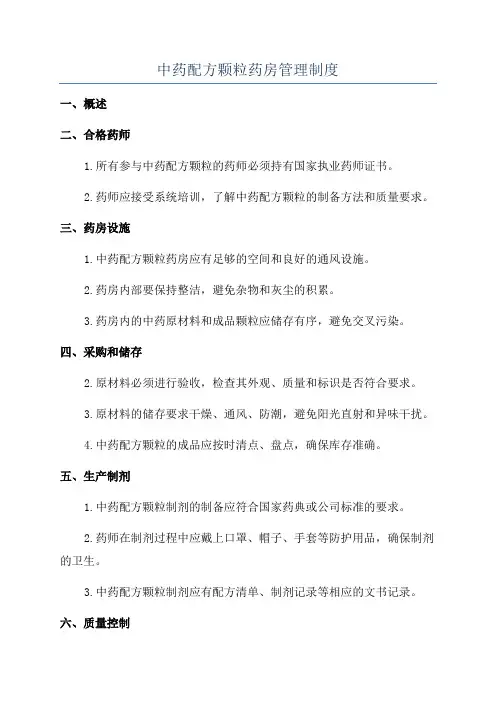 中药配方颗粒药房管理制度

一、概述

二、合格药师

1.所有参与中药配方颗粒的药师必须持有国家执业药师证书。

2.药师应接受系统培训，了解中药配方颗粒的制备方法和质量要求。

三、药房设施

1.中药配方颗粒药房应有足够的空间和良好的通风设施。

2.药房内部要保持整洁，避免杂物和灰尘的积累。

3.药房内的中药原材料和成品颗粒应储存有序，避免交叉污染。

四、采购和储存

2.原材料必须进行验收，检查其外观、质量和标识是否符合要求。

3.原材料的储存要求干燥、通风、防潮，避免阳光直射和异味干扰。

4.中药配方颗粒的成品应按时清点、盘点，确保库存准确。

五、生产制剂

1.中药配方颗粒制剂的制备应符合国家药典或公司标准的要求。

2.药师在制剂过程中应戴上口罩、帽子、手套等防护用品，确保制剂的卫生。

3.中药配方颗粒制剂应有配方清单、制剂记录等相应的文书记录。

六、质量控制